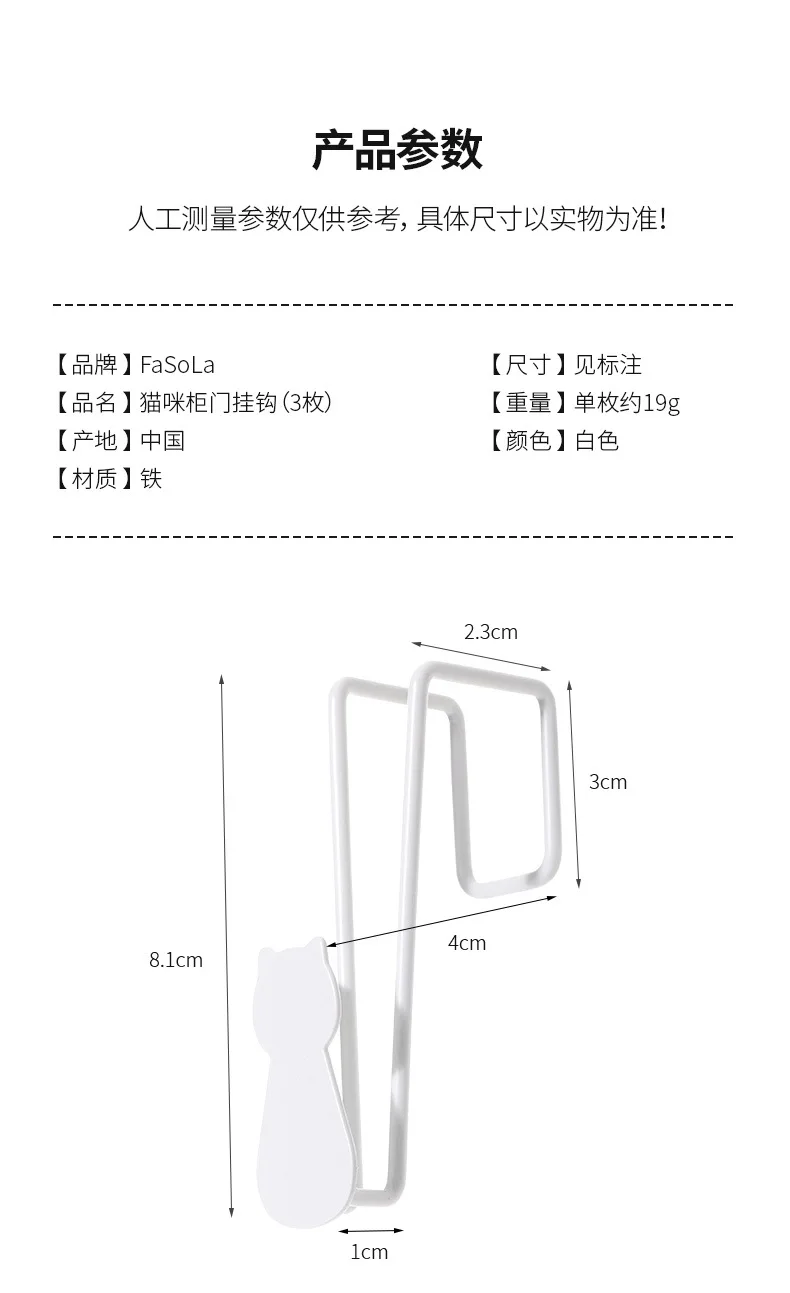 产品参数

人工测量参数仅供参考，具体尺寸以实物为准！

【品牌】FaSoLa
【品名】猫咪柜门挂钩(3枚)
【产地】中国
【材质】铁

【尺寸】见标注
【重量】单枚约19g
【颜色】白色

2.3cm

3cm

4cm

8.1cm

1cm